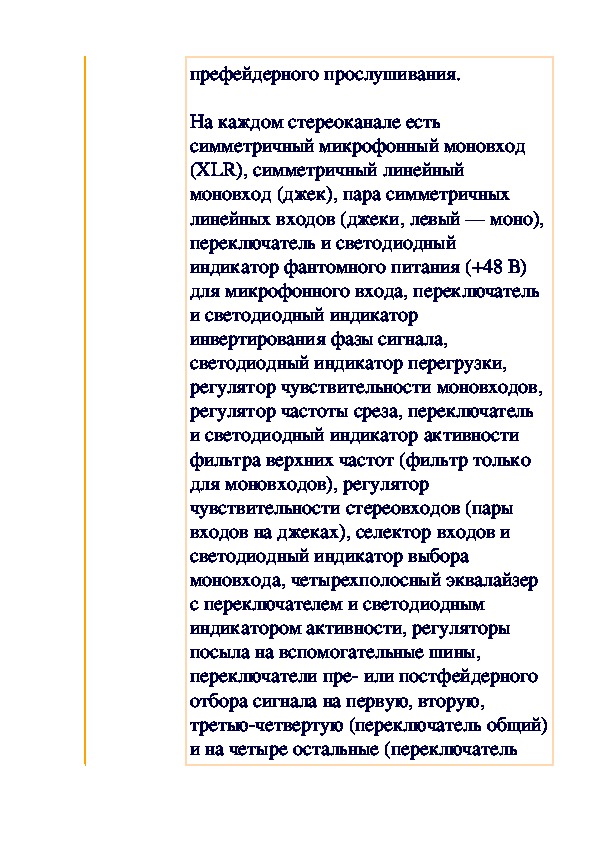 префейдерного прослушивания.

На каждом стереоканале есть симметричный микрофонный моновход (XLR), симметричный линейный моновход (джек), пара симметричных линейных входов (джеки, левый — моно), переключатель и светодиодный индикатор фантомного питания (+48 В) для микрофонного входа, переключатель и светодиодный индикатор инвертирования фазы сигнала, светодиодный индикатор перегрузки, регулятор чувствительности моновходов, регулятор частоты среза, переключатель и светодиодный индикатор активности фильтра верхних частот (фильтр только для моновходов), регулятор чувствительности стереовходов (пары входов на джеках), селектор входов и светодиодный индикатор выбора моновхода, четырехполосный эквалайзер с переключателем и светодиодным индикатором активности, регуляторы посыла на вспомогательные шины, переключатели пре- или постфейдерного отбора сигнала на первую, вторую, третью-четвертую (переключатель общий) и на четыре остальные (переключатель